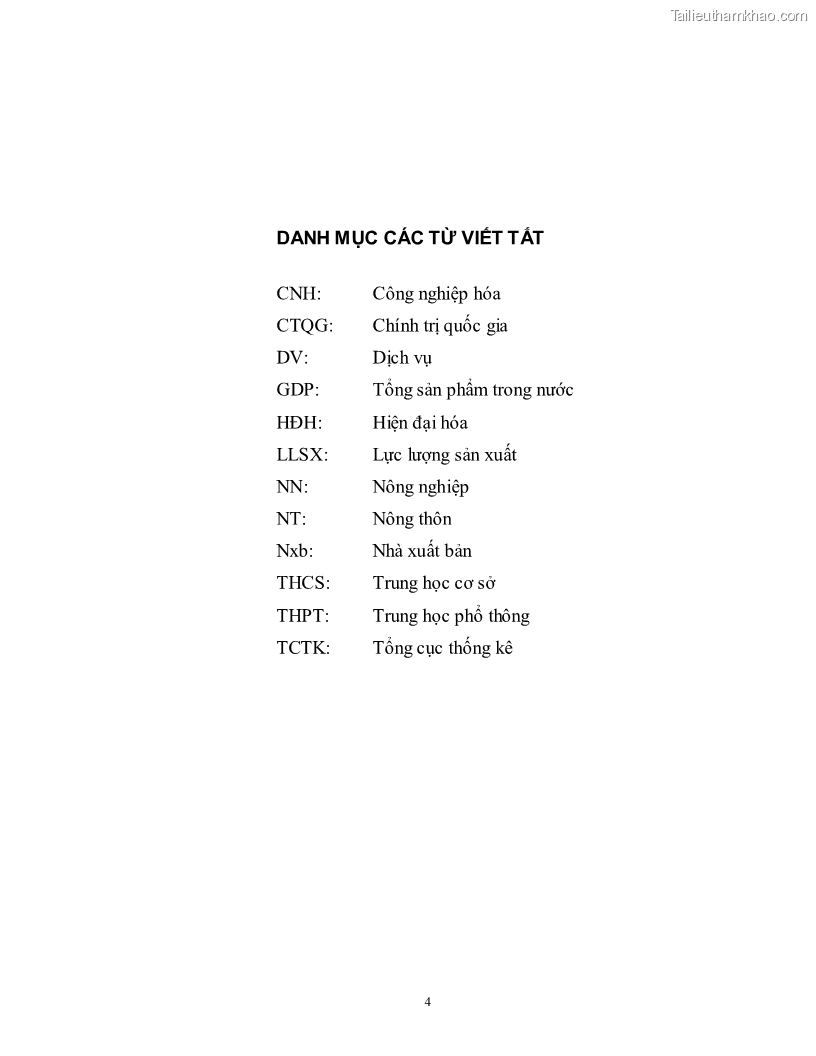 Tailieuthamkhao.com

DANH MỤC CÁC TỪ VIẾT TẮT

CNH: Công nghiệp hóa
CTQG: Chính trị quốc gia
DV: Dịch vụ
GDP: Tổng sản phẩm trong nước
HĐH: Hiện đại hóa
LLSX: Lực lượng sản xuất
NN: Nông nghiệp
NT: Nông thôn
Nxb: Nhà xuất bản
THCS: Trung học cơ sở
THPT: Trung học phổ thông
TCTK: Tổng cục thống kê

4